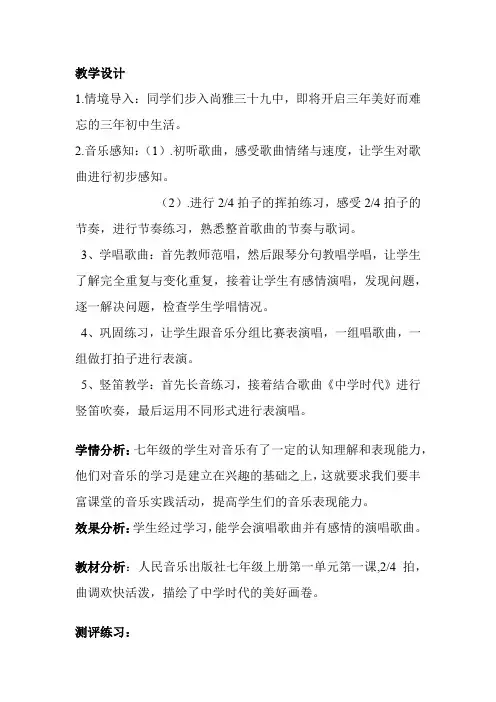 教学设计

1.情境导入：同学们步入尚雅三十九中，即将开启三年美好而难忘的三年初中生活。

2.音乐感知：（1）.初听歌曲，感受歌曲情绪与速度，让学生对歌曲进行初步感知。

（2）.进行 2/4 拍子的挥拍练习，感受 2/4 拍子的节奏，进行节奏练习，熟悉整首歌曲的节奏与歌词。

3、学唱歌曲：首先教师范唱，然后跟琴分句教唱学唱，让学生了解完全重复与变化重复，接着让学生有感情演唱，发现问题，逐一解决问题，检查学生学唱情况。

4、巩固练习，让学生跟音乐分组比赛表演唱，一组唱歌曲，一组做打拍子进行表演。

5、竖笛教学：首先长音练习，接着结合歌曲《中学时代》进行竖笛吹奏，最后运用不同形式进行表演唱。

学情分析：七年级的学生对音乐有了一定的认知理解和表现能力，他们对音乐的学习是建立在兴趣的基础之上，这就要求我们要丰富课堂的音乐实践活动，提高学生们的音乐表现能力。

效果分析：学生经过学习，能学会演唱歌曲并有感情的演唱歌曲。

教材分析：人民音乐出版社七年级上册第一单元第一课,2/4 拍，曲调欢快活泼，描绘了中学时代的美好画卷。

测评练习：